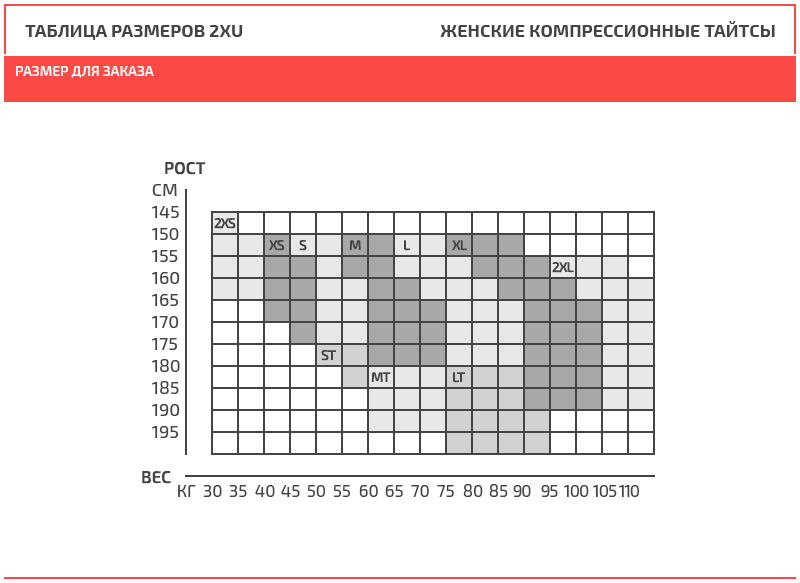 ТАБЛИЦА РАЗМЕРОВ 2XU

ЖЕНСКИЕ КОМПРЕССИОННЫЕ ТАЙТСЫ

РАЗМЕР ДЛЯ ЗАКАЗА

РОСТ
СМ
145
150
155
160
165
170
175
180
185
190
195

2XS
XS
S
M
L
XL
2XL
ST
MT
LT

ВЕС
КГ 30 35 40 45 50 55 60 65 70 75 80 85 90 95 100 105 110